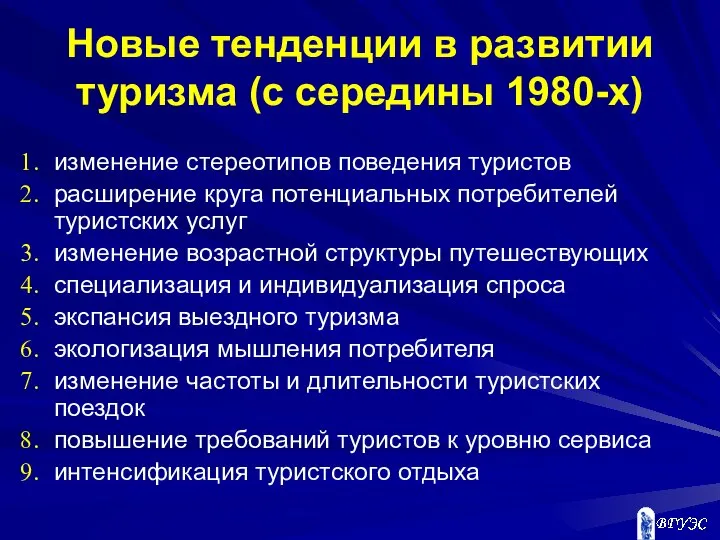 Новые тенденции в развитии туризма (с середины 1980-х)

1. изменение стереотипов поведения туристов
2. расширение круга потенциальных потребителей туристских услуг
3. изменение возрастной структуры путешествующих
4. специализация и индивидуализация спроса
5. экспансия выездного туризма
6. экологизация мышления потребителя
7. изменение частоты и длительности туристских поездок
8. повышение требований туристов к уровню сервиса
9. интенсификация туристского отдыха

ВГУЭС